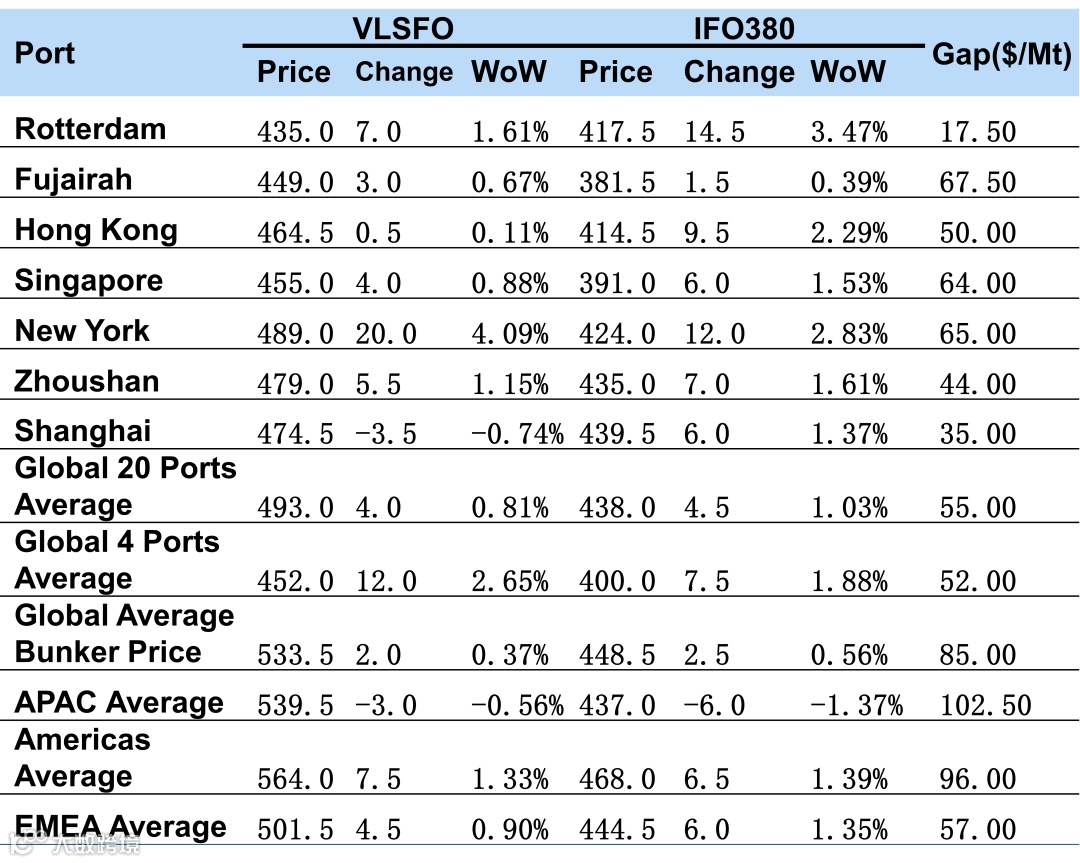 | Port | VLSFO Price | VLSFO Change | VLSFO WoW | IFO380 Price | IFO380 Change | IFO380 WoW | Gap($/Mt) |
|---|---|---|---|---|---|---|---|
| Rotterdam | 435.0 | 7.0 | 1.61% | 417.5 | 14.5 | 3.47% | 17.50 |
| Fujairah | 449.0 | 3.0 | 0.67% | 381.5 | 1.5 | 0.39% | 67.50 |
| Hong Kong | 464.5 | 0.5 | 0.11% | 414.5 | 9.5 | 2.29% | 50.00 |
| Singapore | 455.0 | 4.0 | 0.88% | 391.0 | 6.0 | 1.53% | 64.00 |
| New York | 489.0 | 20.0 | 4.09% | 424.0 | 12.0 | 2.83% | 65.00 |
| Zhoushan | 479.0 | 5.5 | 1.15% | 435.0 | 7.0 | 1.61% | 44.00 |
| Shanghai | 474.5 | -3.5 | -0.74% | 439.5 | 6.0 | 1.37% | 35.00 |
| Global 20 Ports Average | 493.0 | 4.0 | 0.81% | 438.0 | 4.5 | 1.03% | 55.00 |
| Global 4 Ports Average | 452.0 | 12.0 | 2.65% | 400.0 | 7.5 | 1.88% | 52.00 |
| Global Average Bunker Price | 533.5 | 2.0 | 0.37% | 448.5 | 2.5 | 0.56% | 85.00 |
| APAC Average | 539.5 | -3.0 | -0.56% | 437.0 | -6.0 | -1.37% | 102.50 |
| Americas Average | 564.0 | 7.5 | 1.33% | 468.0 | 6.5 | 1.39% | 96.00 |
| EMEA Average | 501.5 | 4.5 | 0.90% | 444.5 | 6.0 | 1.35% | 57.00 |